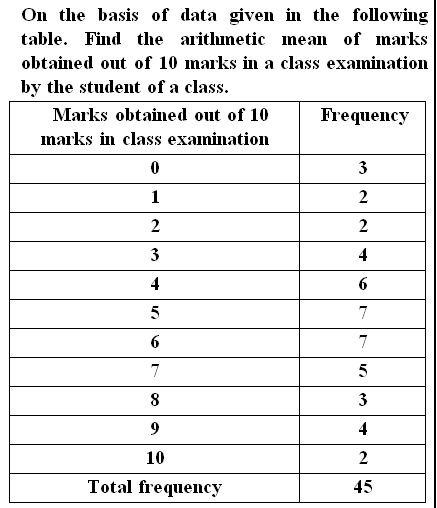 On the basis of data given in the following table. Find the arithmetic mean of marks obtained out of 10 marks in a class examination by the student of a class.

| Marks obtained out of 10 marks in class examination | Frequency |
|---|---|
| 0 | 3 |
| 1 | 2 |
| 2 | 2 |
| 3 | 4 |
| 4 | 6 |
| 5 | 7 |
| 6 | 7 |
| 7 | 5 |
| 8 | 3 |
| 9 | 4 |
| 10 | 2 |
| Total frequency | 45 |